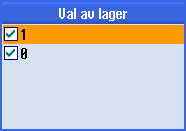 Val av lager

1

0